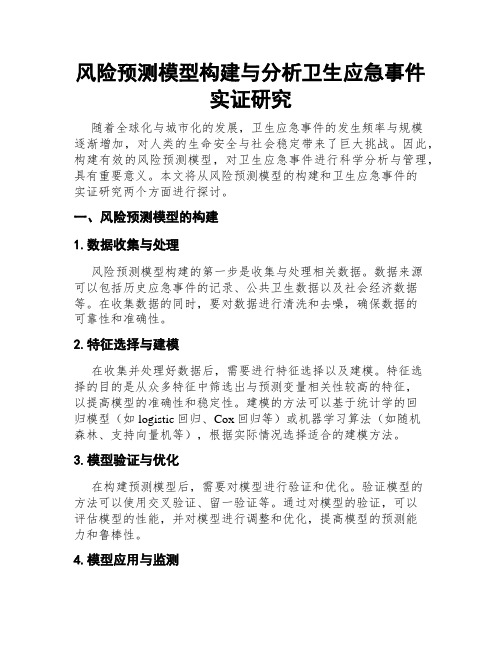 风险预测模型构建与分析卫生应急事件实证研究

随着全球化与城市化的发展，卫生应急事件的发生频率与规模逐渐增加，对人类的生命安全与社会稳定带来了巨大挑战。因此，构建有效的风险预测模型，对卫生应急事件进行科学分析与管理，具有重要意义。本文将从风险预测模型的构建和卫生应急事件的实证研究两个方面进行探讨。

一、风险预测模型的构建

1. 数据收集与处理

风险预测模型构建的第一步是收集与处理相关数据。数据来源可以包括历史应急事件的记录、公共卫生数据以及社会经济数据等。在收集数据的同时，要对数据进行清洗和去噪，确保数据的可靠性和准确性。

2. 特征选择与建模

在收集并处理好数据后，需要进行特征选择以及建模。特征选择的目的是从众多特征中筛选出与预测变量相关性较高的特征，以提高模型的准确性和稳定性。建模的方法可以基于统计学的回归模型（如 logistic 回归、Cox 回归等）或机器学习算法（如随机森林、支持向量机等），根据实际情况选择适合的建模方法。

3. 模型验证与优化

在构建预测模型后，需要对模型进行验证和优化。验证模型的方法可以使用交叉验证、留一验证等。通过对模型的验证，可以评估模型的性能，并对模型进行调整和优化，提高模型的预测能力和鲁棒性。

4. 模型应用与监测